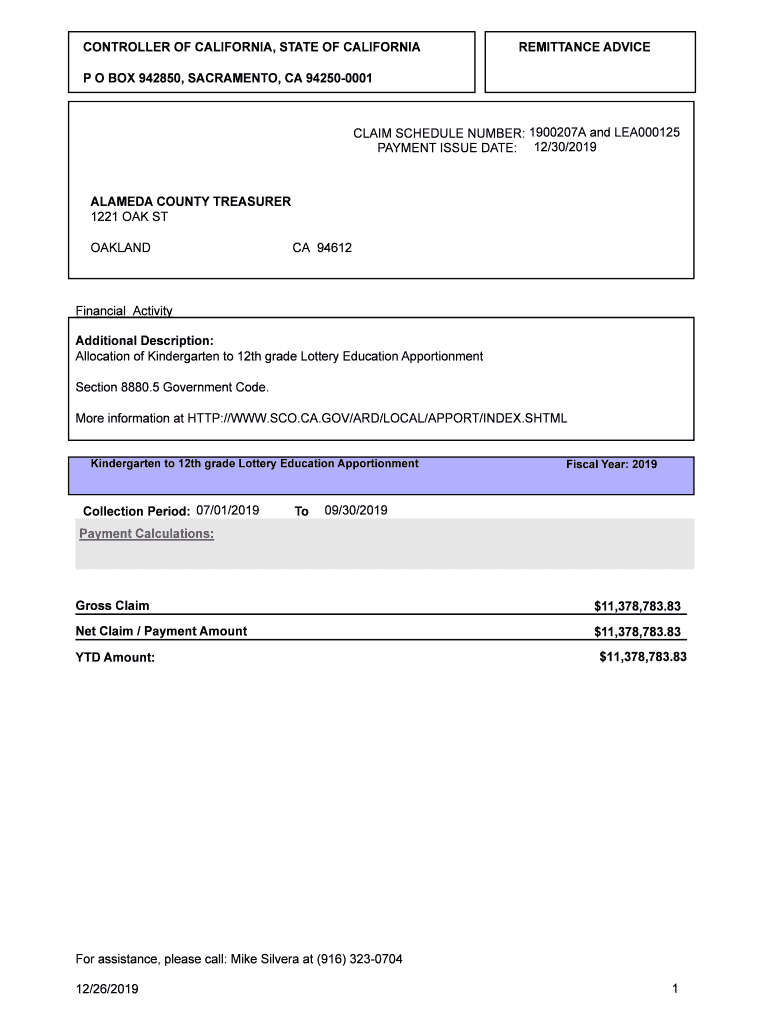 CONTROLLER OF CALIFORNIA, STATE OF CALIFORNIA

P O BOX 942850, SACRAMENTO, CA 94250-0001

REMITTANCE ADVICE

CLAIM SCHEDULE NUMBER: 1900207A and LEA000125
PAYMENT ISSUE DATE: 12/30/2019

ALAMEDA COUNTY TREASURER
1221 OAK ST

OAKLAND CA 94612

Financial Activity

Additional Description:
Allocation of Kindergarten to 12th grade Lottery Education Apportionment

Section 8880.5 Government Code.

More information at HTTP://WWW.SCO.CA.GOV/ARD/LOCAL/APPORT/INDEX.SHTML

Kindergarten to 12th grade Lottery Education Apportionment Fiscal Year: 2019

Collection Period: 07/01/2019 To 09/30/2019

Payment Calculations:

Gross Claim $11,378,783.83

Net Claim / Payment Amount $11,378,783.83

YTD Amount: $11,378,783.83

For assistance, please call: Mike Silvera at (916) 323-0704

12/26/2019 1